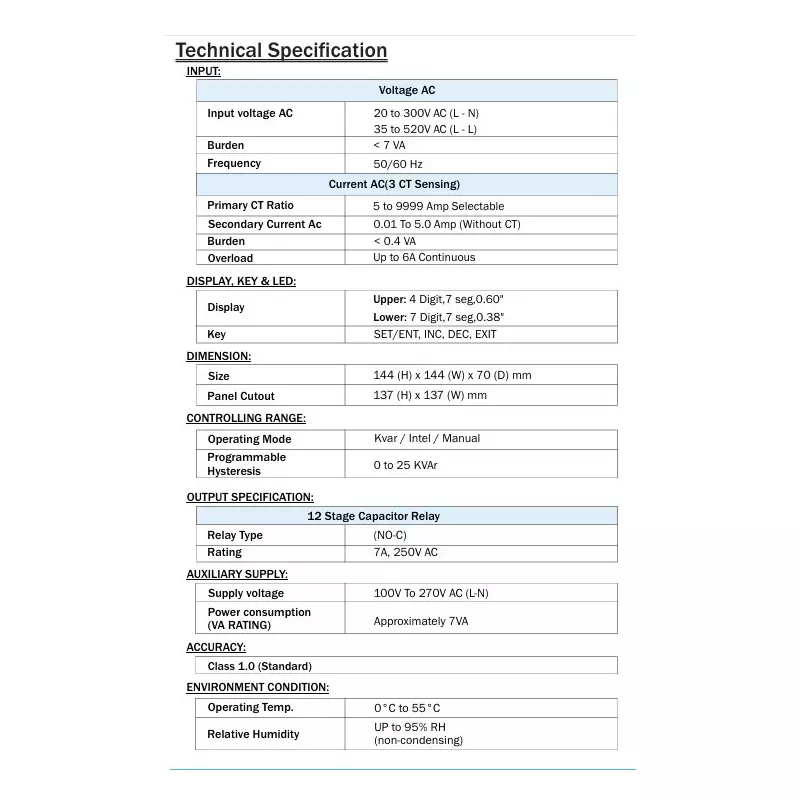 Technical Specification

INPUT:

| Voltage AC | |
|---|---|
| Input voltage AC | 20 to 300V AC (L - N) 35 to 520V AC (L - L) |
| Burden | < 7 VA |
| Frequency | 50/60 Hz |
| Current AC(3 CT Sensing) | |
| Primary CT Ratio | 5 to 9999 Amp Selectable |
| Secondary Current Ac | 0.01 To 5.0 Amp (Without CT) |
| Burden | < 0.4 VA |
| Overload | Up to 6A Continuous |

DISPLAY, KEY & LED:

| Display | Upper: 4 Digit,7 seg,0.60" Lower: 7 Digit,7 seg,0.38" |
|---|---|
| Key | SET/ENT, INC, DEC, EXIT |

DIMENSION:

| Size | 144 (H) x 144 (W) x 70 (D) mm |
|---|---|
| Panel Cutout | 137 (H) x 137 (W) mm |

CONTROLLING RANGE:

| Operating Mode | Kvar / Intel / Manual |
|---|---|
| Programmable Hysteresis | 0 to 25 KVAr |

OUTPUT SPECIFICATION:

| 12 Stage Capacitor Relay | |
|---|---|
| Relay Type | (NO-C) |
| Rating | 7A, 250V AC |

AUXILIARY SUPPLY:

| Supply voltage | 100V To 270V AC (L-N) |
|---|---|
| Power consumption (VA RATING) | Approximately 7VA |

ACCURACY:

Class 1.0 (Standard)

ENVIRONMENT CONDITION:

| Operating Temp. | 0°C to 55°C |
|---|---|
| Relative Humidity | UP to 95% RH (non-condensing) |